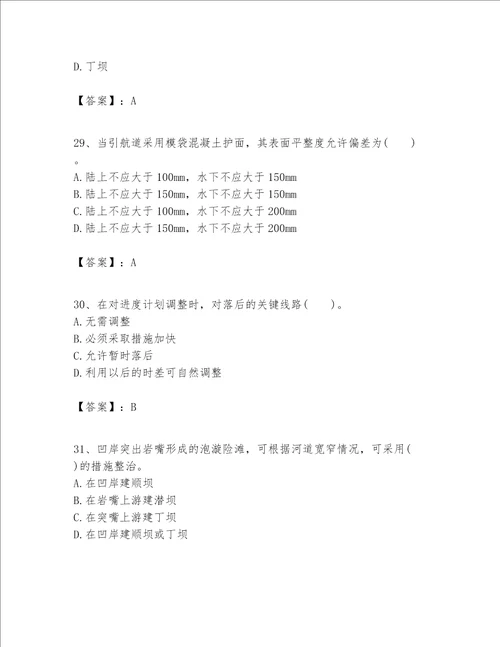 D. 丁坝

【答案】：A

29、当引航道采用模袋混凝土护面，其表面平整度允许偏差为(　　)。
A. 陆上不应大于 100mm，水下不应大于 150mm
B. 陆上不应大于 150mm，水下不应大于 150mm
C. 陆上不应大于 100mm，水下不应大于 200mm
D. 陆上不应大于 150mm，水下不应大于 200mm

【答案】：A

30、在对进度计划调整时，对落后的关键线路(　　)。
A. 无需调整
B. 必须采取措施加快
C. 允许暂时落后
D. 利用以后的时差可自然调整

【答案】：B

31、凹岸突出岩嘴形成的泡漩险滩，可根据河道宽窄情况，可采用( )的措施整治。
A. 在凹岸建顺坝
B. 在岩嘴上游建潜坝
C. 在突嘴上游建丁坝
D. 在凹岸建顺坝或丁坝